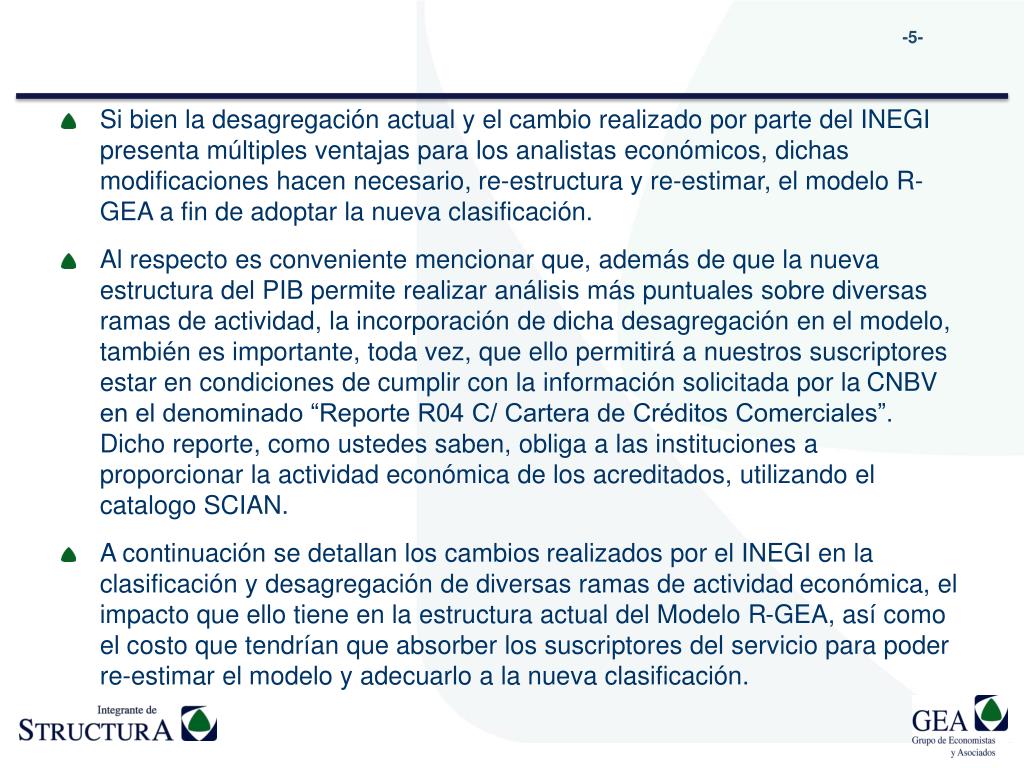 -5-

Si bien la desagregación actual y el cambio realizado por parte del INEGI presenta múltiples ventajas para los analistas económicos, dichas modificaciones hacen necesario, re-estructura y re-estimar, el modelo R-GEA a fin de adoptar la nueva clasificación.

Al respecto es conveniente mencionar que, además de que la nueva estructura del PIB permite realizar análisis más puntuales sobre diversas ramas de actividad, la incorporación de dicha desagregación en el modelo, también es importante, toda vez, que ello permitirá a nuestros suscriptores estar en condiciones de cumplir con la información solicitada por la CNBV en el denominado “Reporte R04 C/ Cartera de Créditos Comerciales”. Dicho reporte, como ustedes saben, obliga a las instituciones a proporcionar la actividad económica de los acreditados, utilizando el catalogo SCIAN.

A continuación se detallan los cambios realizados por el INEGI en la clasificación y desagregación de diversas ramas de actividad económica, el impacto que ello tiene en la estructura actual del Modelo R-GEA, así como el costo que tendrían que absorber los suscriptores del servicio para poder re-estimar el modelo y adecuarlo a la nueva clasificación.

Integrante de
STRUCTURA

GEA
Grupo de Economistas y Asociados